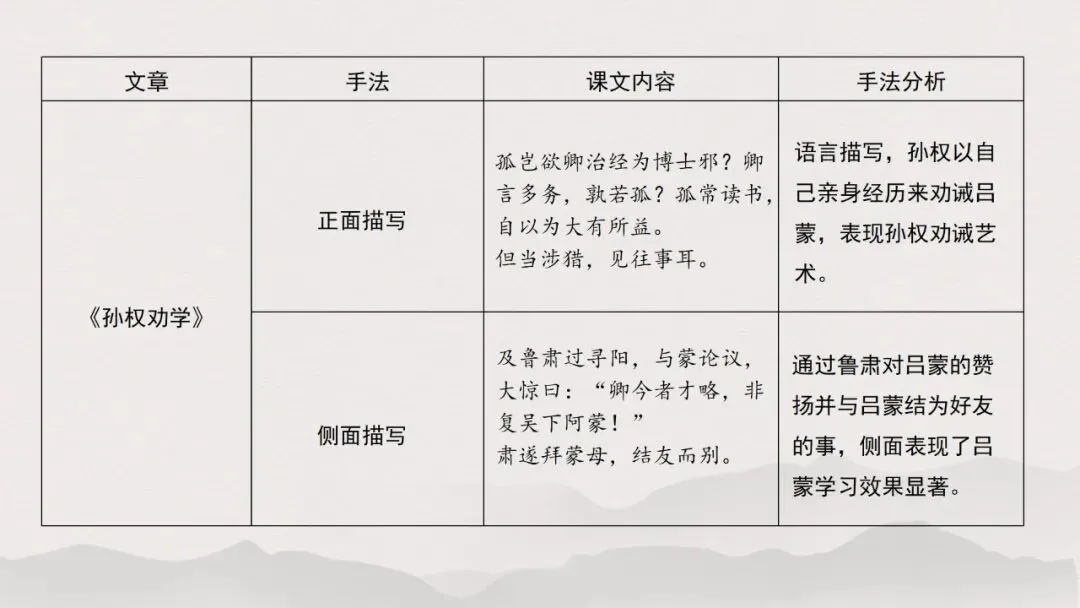 | 文章 | 手法 | 课文内容 | 手法分析 |
|---|---|---|---|
| 《孙权劝学》 | 正面描写 | 孤岂欲卿治经为博士邪？卿言多务，孰若孤？孤常读书，自以为大有所益。但当涉猎，见往事耳。 | 语言描写，孙权以自己亲身经历来劝诫吕蒙，表现孙权劝诫艺术。 |
|  | 侧面描写 | 及鲁肃过寻阳，与蒙论议，大惊曰：“卿今者才略，非复吴下阿蒙！”肃遂拜蒙母，结友而别。 | 通过鲁肃对吕蒙的赞扬并与吕蒙结为好友的事，侧面表现了吕蒙学习效果显著。 |